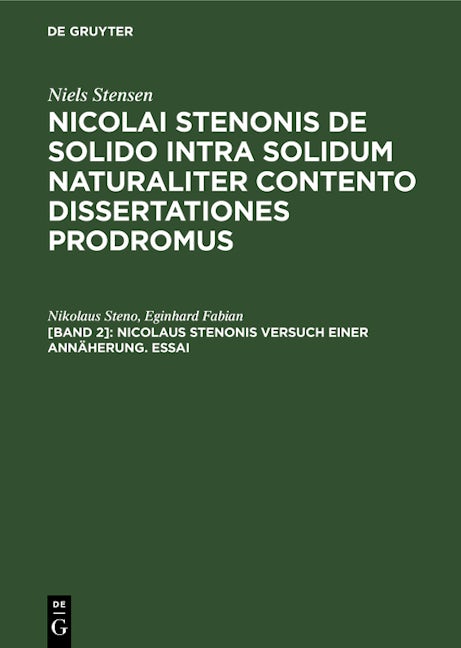 DE GRUYTER

Niels Stensen

NICOLAI STENONIS DE SOLIDO INTRA SOLIDUM NATURALITER CONTENTO DISSERTATIONES PRODROMUS

Nikolaus Steno, Eginhard Fabian

[BAND 2]: NICOLAUS STENONIS VERSUCH EINER ANNÄHERUNG. ESSAI

DE
G